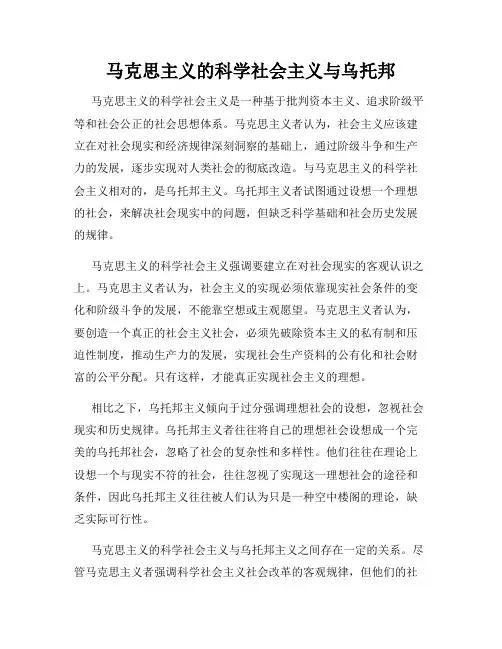 马克思主义的科学社会主义与乌托邦

马克思主义的科学社会主义是一种基于批判资本主义、追求阶级平等和社会公正的社会思想体系。马克思主义者认为，社会主义应该建立在对社会现实和经济规律深刻洞察的基础上，通过阶级斗争和生产力的发展，逐步实现对人类社会的彻底改造。与马克思主义的科学社会主义相对的，是乌托邦主义。乌托邦主义者试图通过设想一个理想的社会，来解决社会现实中的问题，但缺乏科学基础和社会历史发展的规律。

马克思主义的科学社会主义强调要建立在对社会现实的客观认识之上。马克思主义者认为，社会主义的实现必须依靠现实社会条件的变化和阶级斗争的发展，不能靠空想或主观愿望。马克思主义者认为，要创造一个真正的社会主义社会，必须先破除资本主义的私有制和压迫性制度，推动生产力的发展，实现社会生产资料的公有化和社会财富的公平分配。只有这样，才能真正实现社会主义的理想。

相比之下，乌托邦主义倾向于过分强调理想社会的设想，忽视社会现实和历史规律。乌托邦主义者往往将自己的理想社会设想成一个完美的乌托邦社会，忽略了社会的复杂性和多样性。他们往往在理论上设想一个与现实不符的社会，往往忽视了实现这一理想社会的途径和条件，因此乌托邦主义往往被人们认为只是一种空中楼阁的理论，缺乏实际可行性。

马克思主义的科学社会主义与乌托邦主义之间存在一定的关系。尽管马克思主义者强调科学社会主义社会改革的客观规律，但他们的社